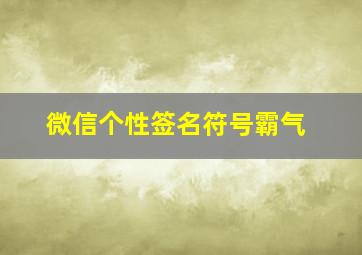 微信个性签名符号霸气